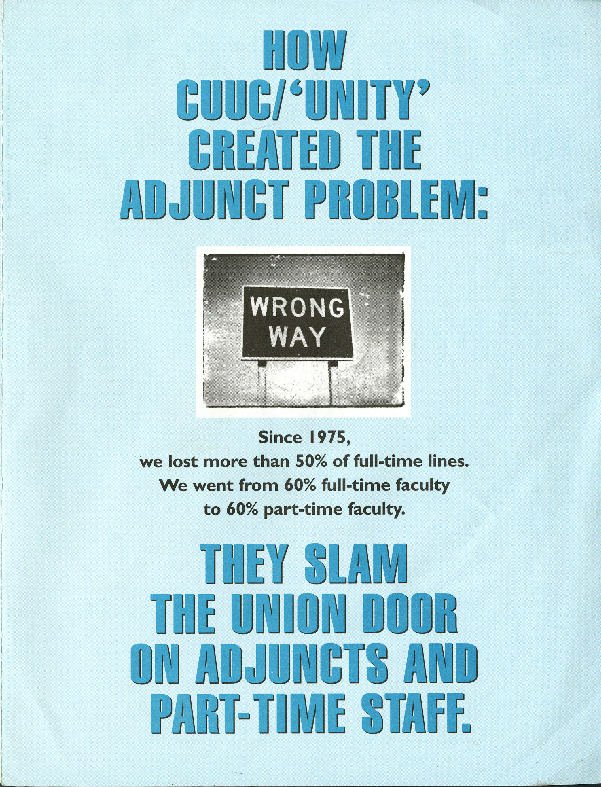 HOW
CUUC/'UNITY'
CREATED THE
ADJUNCT PROBLEM:

WRONG
WAY

Since 1975,
we lost more than 50% of full-time lines.
We went from 60% full-time faculty
to 60% part-time faculty.

THEY SLAM
THE UNION DOOR
ON ADJUNCTS AND
PART-TIME STAFF.